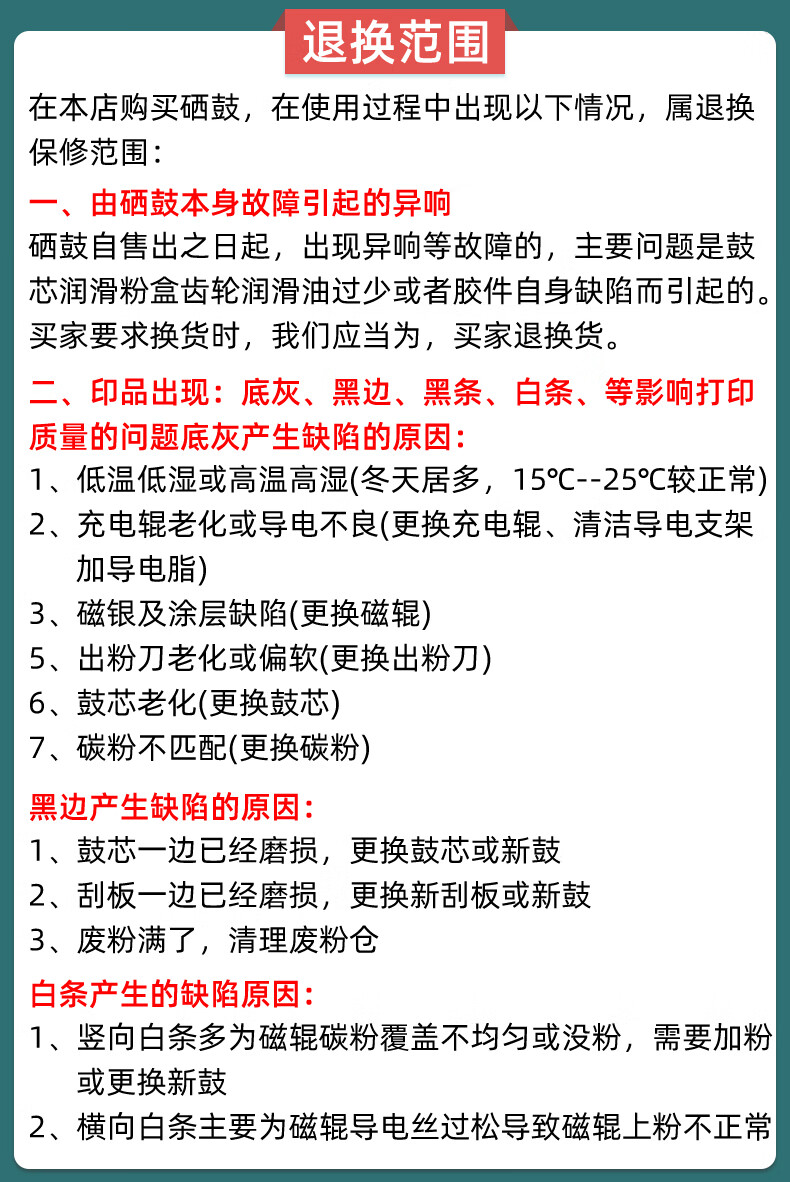 退换范围

在本店购买硒鼓，在使用过程中出现以下情况，属退换保修范围：

一、由硒鼓本身故障引起的异响

硒鼓自售出之日起，出现异响等故障的，主要问题是鼓芯润滑粉盒齿轮润滑油过少或者胶件自身缺陷而引起的。买家要求换货时，我们应当为，买家退换货。

二、印品出现：底灰、黑边、黑条、白条、等影响打印质量的问题底灰产生缺陷的原因：

1、低温低湿或高温高湿(冬天居多，15℃--25℃较正常)

2、充电辊老化或导电不良(更换充电辊、清洁导电支架加导电脂)

3、磁银及涂层缺陷(更换磁辊)

5、出粉刀老化或偏软(更换出粉刀)

6、鼓芯老化(更换鼓芯)

7、碳粉不匹配(更换碳粉)

黑边产生缺陷的原因：

1、鼓芯一边已经磨损，更换鼓芯或新鼓

2、刮板一边已经磨损，更换新刮板或新鼓

3、废粉满了，清理废粉仓

白条产生的缺陷原因：

1、竖向白条多为磁辊碳粉覆盖不均匀或没粉，需要加粉或更换新鼓

2、横向白条主要为磁辊导电丝过松导致磁辊上粉不正常